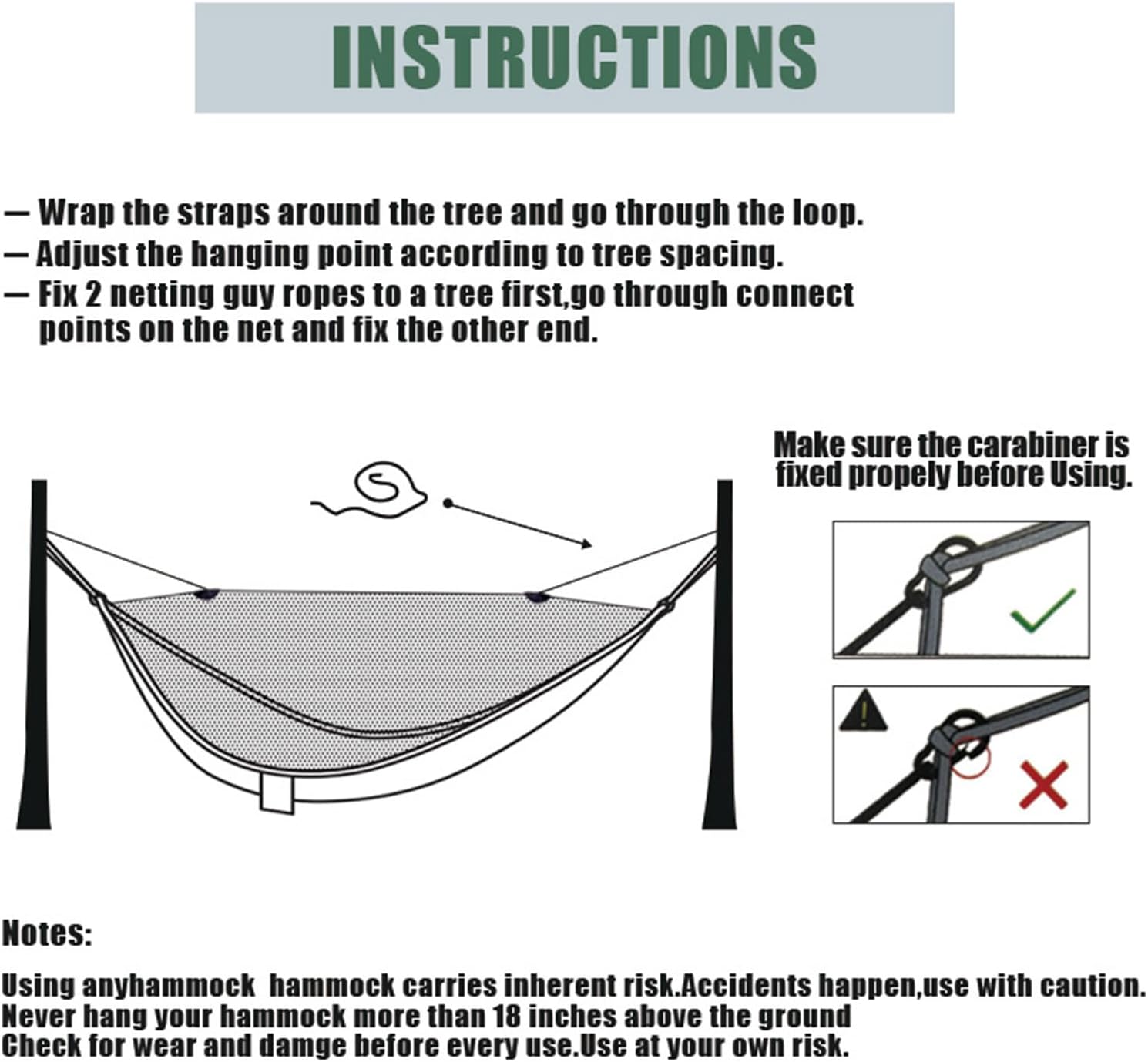 INSTRUCTIONS

— Wrap the straps around the tree and go through the loop.
— Adjust the hanging point according to tree spacing.
— Fix 2 netting guy ropes to a tree first,go through connect points on the net and fix the other end.

Make sure the carabiner is fixed propely before Using.

Notes:

Using anyhammock hammock carries inherent risk.Accidents happen,use with caution.
Never hang your hammock more than 18 inches above the ground
Check for wear and damge before every use.Use at your own risk.